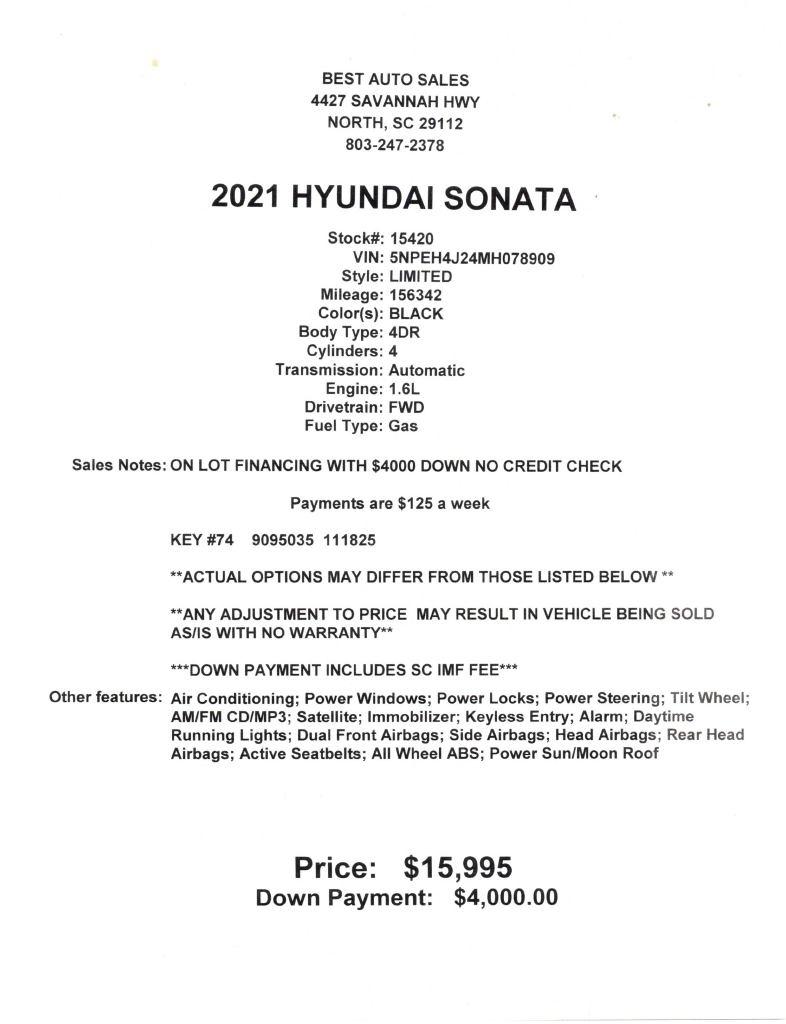 BEST AUTO SALES
4427 SAVANNAH HWY
NORTH, SC 29112
803-247-2378

2021 HYUNDAI SONATA

Stock#: 15420
VIN: 5NPEH4J24MH078909
Style: LIMITED
Mileage: 156342
Color(s): BLACK
Body Type: 4DR
Cylinders: 4
Transmission: Automatic
Engine: 1.6L
Drivetrain: FWD
Fuel Type: Gas

Sales Notes: ON LOT FINANCING WITH $4000 DOWN NO CREDIT CHECK

Payments are $125 a week

KEY #74 9095035 111825

**ACTUAL OPTIONS MAY DIFFER FROM THOSE LISTED BELOW **

**ANY ADJUSTMENT TO PRICE MAY RESULT IN VEHICLE BEING SOLD AS/IS WITH NO WARRANTY**

***DOWN PAYMENT INCLUDES SC IMF FEE***

Other features: Air Conditioning; Power Windows; Power Locks; Power Steering; Tilt Wheel; AM/FM CD/MP3; Satellite; Immobilizer; Keyless Entry; Alarm; Daytime Running Lights; Dual Front Airbags; Side Airbags; Head Airbags; Rear Head Airbags; Active Seatbelts; All Wheel ABS; Power Sun/Moon Roof

Price: $15,995
Down Payment: $4,000.00